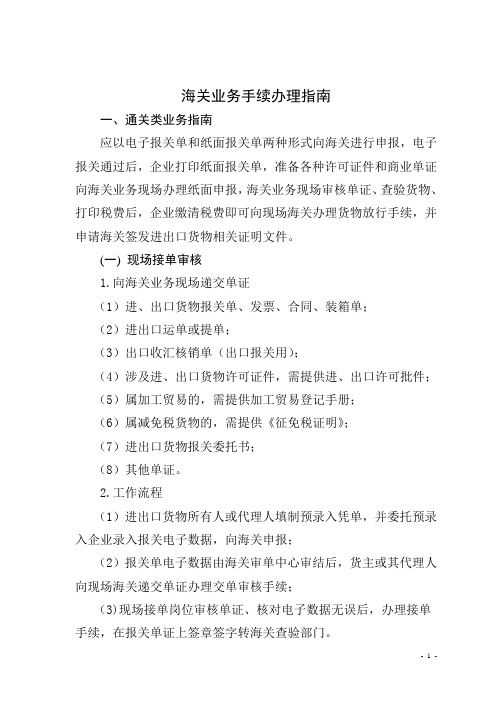 海关业务手续办理指南

一、通关类业务指南

应以电子报关单和纸面报关单两种形式向海关进行申报，电子报关通过后，企业打印纸面报关单，准备各种许可证件和商业单证向海关业务现场办理纸面申报，海关业务现场审核单证、查验货物、打印税费后，企业缴清税费即可向现场海关办理货物放行手续，并申请海关签发进出口货物相关证明文件。

(一) 现场接单审核

1.向海关业务现场递交单证

（1）进、出口货物报关单、发票、合同、装箱单；

（2）进出口运单或提单；

（3）出口收汇核销单（出口报关用）；

（4）涉及进、出口货物许可证件，需提供进、出口许可批件；

（5）属加工贸易的，需提供加工贸易登记手册；

（6）属减免税货物的，需提供《征免税证明》；

（7）进出口货物报关委托书；

（8）其他单证。

2.工作流程

（1）进出口货物所有人或代理人填制预录入凭单，并委托预录入企业录入报关电子数据，向海关申报；

（2）报关单电子数据由海关审单中心审结后，货主或其代理人向现场海关递交单证办理交单审核手续；

(3)现场接单岗位审核单证、核对电子数据无误后，办理接单手续，在报关单证上签章签字转海关查验部门。

- 1 -